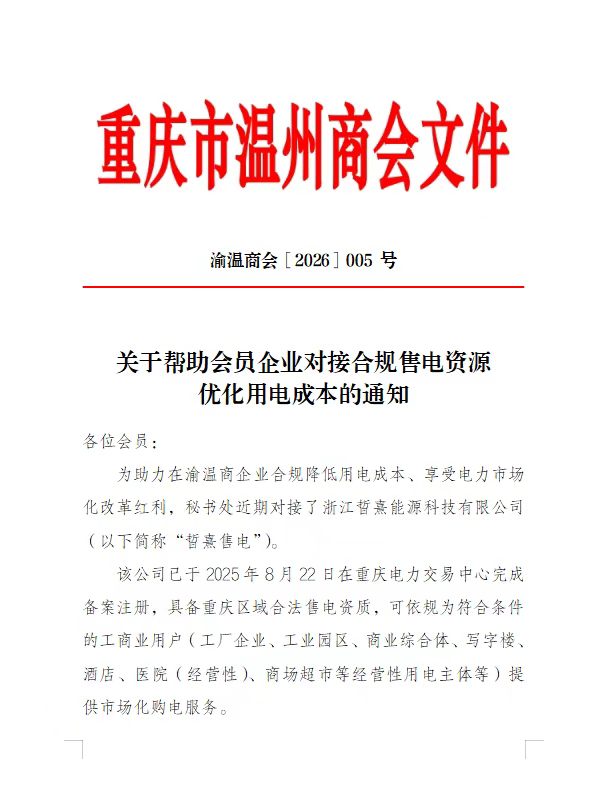 重庆市温州商会文件

渝温商会〔2026〕005 号

关于帮助会员企业对接合规售电资源
优化用电成本的通知

各位会员：

为助力在渝温商企业合规降低用电成本、享受电力市场化改革红利，秘书处近期对接了浙江哲熹能源科技有限公司（以下简称“哲熹售电”）。

该公司已于 2025 年 8 月 22 日在重庆电力交易中心完成备案注册，具备重庆区域合法售电资质，可依规为符合条件的工商业用户（工厂企业、工业园区、商业综合体、写字楼、酒店、医院（经营性）、商场超市等经营性用电主体等）提供市场化购电服务。